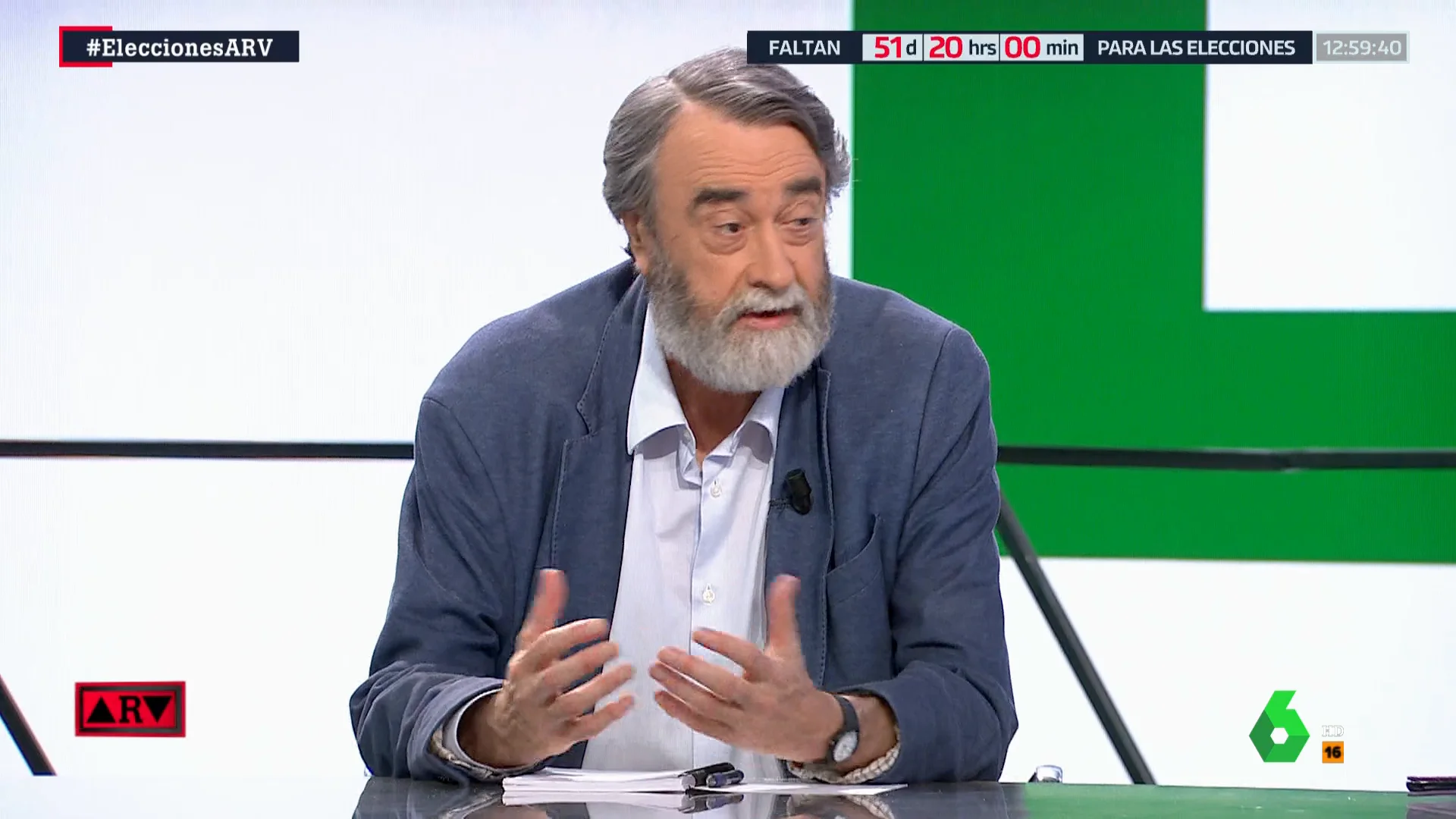 #EleccionesARV

FALTAN 51 d 20 hrs 00 min PARA LAS ELECCIONES 12:59:40

ARV

6 HD 16